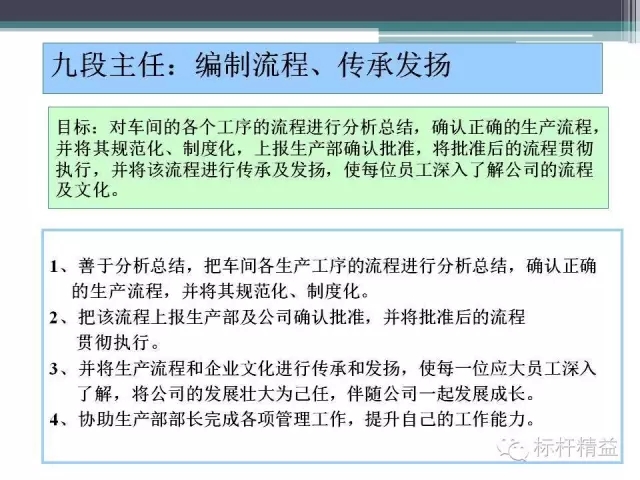 九段主任：编制流程、传承发扬

目标：对车间的各个工序的流程进行分析总结，确认正确的生产流程，并将其规范化、制度化，上报生产部确认批准，将批准后的流程贯彻执行，并将该流程进行传承及发扬，使每位员工深入了解公司的流程及文化。

1、善于分析总结，把车间各生产工序的流程进行分析总结，确认正确的生产流程，并将其规范化、制度化。
2、把该流程上报生产部及公司确认批准，并将批准后的流程贯彻执行。
3、并将生产流程和企业文化进行传承和发扬，使每一位应大员工深入了解，将公司的发展壮大为己任，伴随公司一起发展成长。
4、协助生产部部长完成各项管理工作，提升自己的工作能力。

标杆精益